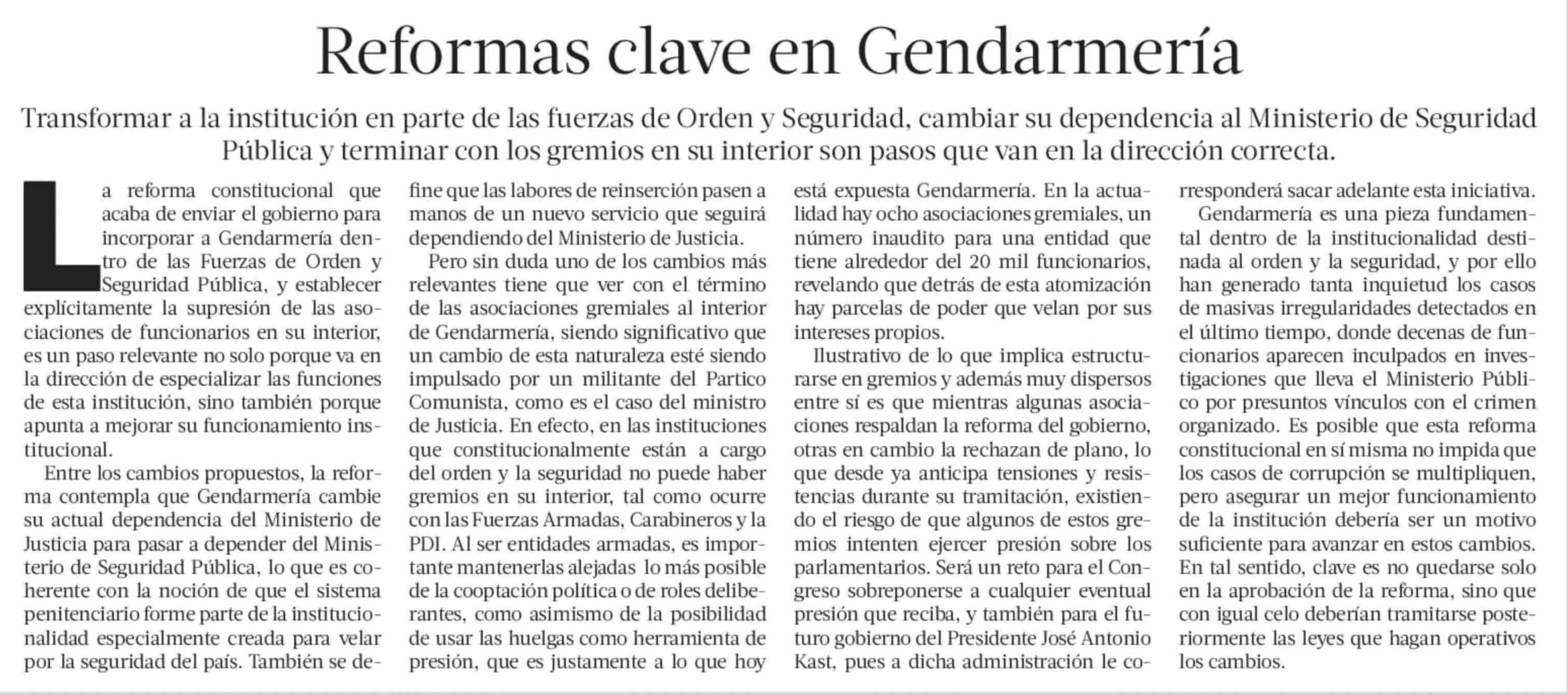 Reformas clave en Gendarmería

Transformar a la institución en parte de las fuerzas de Orden y Seguridad, cambiar su dependencia al Ministerio de Seguridad Pública y terminar con los gremios en su interior son pasos que van en la dirección correcta.

La reforma constitucional que acaba de enviar el gobierno para incorporar a Gendarmería dentro de las Fuerzas de Orden y Seguridad Pública, y establecer explícitamente la supresión de las asociaciones de funcionarios en su interior, es un paso relevante no solo porque va en la dirección de especializar las funciones de esta institución, sino también porque apunta a mejorar su funcionamiento institucional.

Entre los cambios propuestos, la reforma contempla que Gendarmería cambie su actual dependencia del Ministerio de Justicia para pasar a depender del Ministerio de Seguridad Pública, lo que es coherente con la noción de que el sistema penitenciario forme parte de la institucionalidad especialmente creada para velar por la seguridad del país. También se define que las labores de reinserción pasen a manos de un nuevo servicio que seguirá dependiendo del Ministerio de Justicia.

Pero sin duda uno de los cambios más relevantes tiene que ver con el término de las asociaciones gremiales al interior de Gendarmería, siendo significativo que un cambio de esta naturaleza esté siendo impulsado por un militante del Partico Comunista, como es el caso del ministro de Justicia. En efecto, en las instituciones que constitucionalmente están a cargo del orden y la seguridad no puede haber gremios en su interior, tal como ocurre con las Fuerzas Armadas, Carabineros y la PDI. Al ser entidades armadas, es importante mantenerlas alejadas lo más posible de la cooptación política o de roles deliberantes, como asimismo de la posibilidad de usar las huelgas como herramienta de presión, que es justamente a lo que hoy está expuesta Gendarmería. En la actualidad hay ocho asociaciones gremiales, un número inaudito para una entidad que tiene alrededor del 20 mil funcionarios, revelando que detrás de esta atomización hay parcelas de poder que velan por sus intereses propios.

Ilustrativo de lo que implica estructurarse en gremios y además muy dispersos entre sí es que mientras algunas asociaciones respaldan la reforma del gobierno, otras en cambio la rechazan de plano, lo que desde ya anticipa tensiones y resistencias durante su tramitación, existiendo el riesgo de que algunos de estos gremios intenten ejercer presión sobre los parlamentarios. Será un reto para el Congreso sobreponerse a cualquier eventual presión que reciba, y también para el futuro gobierno del Presidente José Antonio Kast, pues a dicha administración le corresponderá sacar adelante esta iniciativa.

Gendarmería es una pieza fundamental dentro de la institucionalidad destinada al orden y la seguridad, y por ello han generado tanta inquietud los casos de masivas irregularidades detectados en el último tiempo, donde decenas de funcionarios aparecen inculpados en investigaciones que lleva el Ministerio Público por presuntos vínculos con el crimen organizado. Es posible que esta reforma constitucional en sí misma no impida que los casos de corrupción se multipliquen, pero asegurar un mejor funcionamiento de la institución debería ser un motivo suficiente para avanzar en estos cambios. En tal sentido, clave es no quedarse solo en la aprobación de la reforma, sino que con igual celo deberían tramitarse posteriormente las leyes que hagan operativos los cambios.